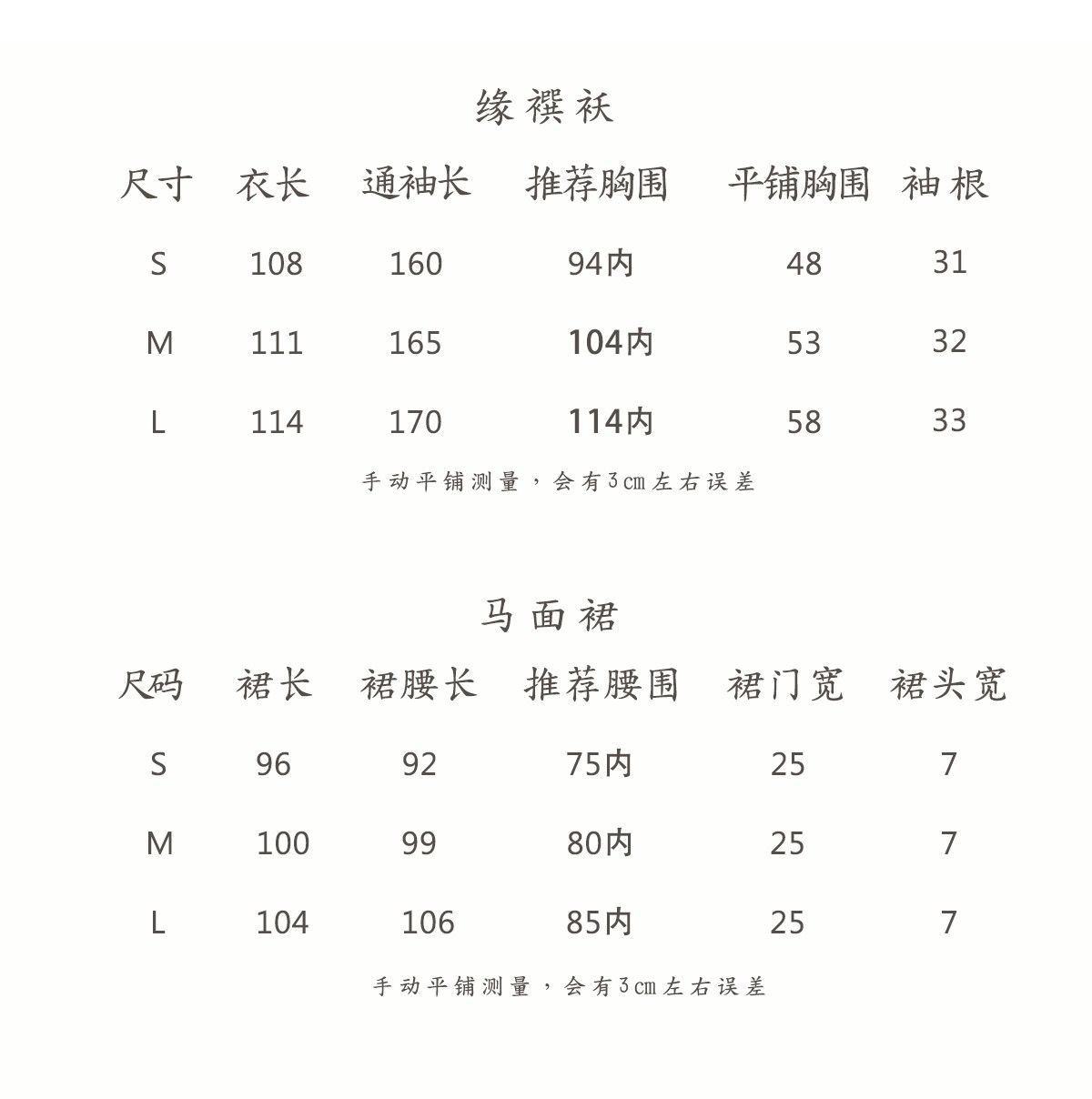 缘襈袄

| 尺寸 | 衣长 | 通袖长 | 推荐胸围 | 平铺胸围 | 袖根 |
|---|---|---|---|---|---|
| S | 108 | 160 | 94内 | 48 | 31 |
| M | 111 | 165 | 104内 | 53 | 32 |
| L | 114 | 170 | 114内 | 58 | 33 |

手动平铺测量，会有3cm左右误差

马面裙

| 尺码 | 裙长 | 裙腰长 | 推荐腰围 | 裙门宽 | 裙头宽 |
|---|---|---|---|---|---|
| S | 96 | 92 | 75内 | 25 | 7 |
| M | 100 | 99 | 80内 | 25 | 7 |
| L | 104 | 106 | 85内 | 25 | 7 |

手动平铺测量，会有3cm左右误差